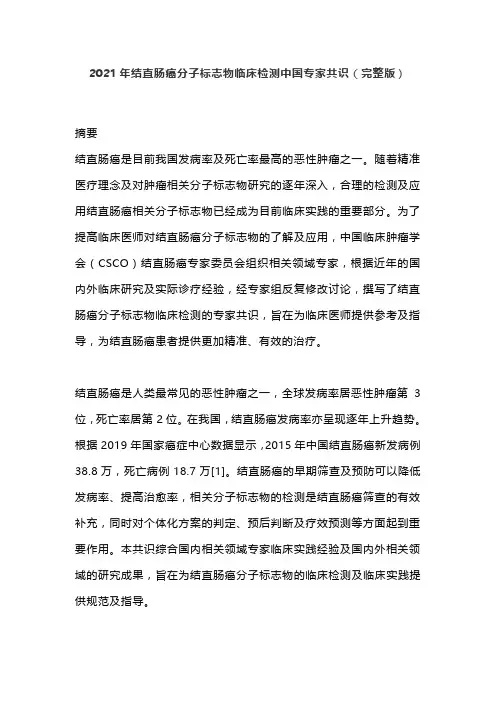 2021 年结直肠癌分子标志物临床检测中国专家共识（完整版）

摘要

结直肠癌是目前我国发病率及死亡率最高的恶性肿瘤之一。随着精准医疗理念及对肿瘤相关分子标志物研究的逐年深入，合理的检测及应用结直肠癌相关分子标志物已经成为目前临床实践的重要部分。为了提高临床医师对结直肠癌分子标志物的了解及应用，中国临床肿瘤学会（CSCO）结直肠癌专家委员会组织相关领域专家，根据近年的国内外临床研究及实际诊疗经验，经专家组反复修改讨论，撰写了结直肠癌分子标志物临床检测的专家共识，旨在为临床医师提供参考及指导，为结直肠癌患者提供更加精准、有效的治疗。

结直肠癌是人类最常见的恶性肿瘤之一，全球发病率居恶性肿瘤第 3 位，死亡率居第 2 位。在我国，结直肠癌发病率亦呈现逐年上升趋势。根据 2019 年国家癌症中心数据显示，2015 年中国结直肠癌新发病例 38.8 万，死亡病例 18.7 万[1]。结直肠癌的早期筛查及预防可以降低发病率、提高治愈率，相关分子标志物的检测是结直肠癌筛查的有效补充，同时对个体化方案的判定、预后判断及疗效预测等方面起到重要作用。本共识综合国内相关领域专家临床实践经验及国内外相关领域的研究成果，旨在为结直肠癌分子标志物的临床检测及临床实践提供规范及指导。